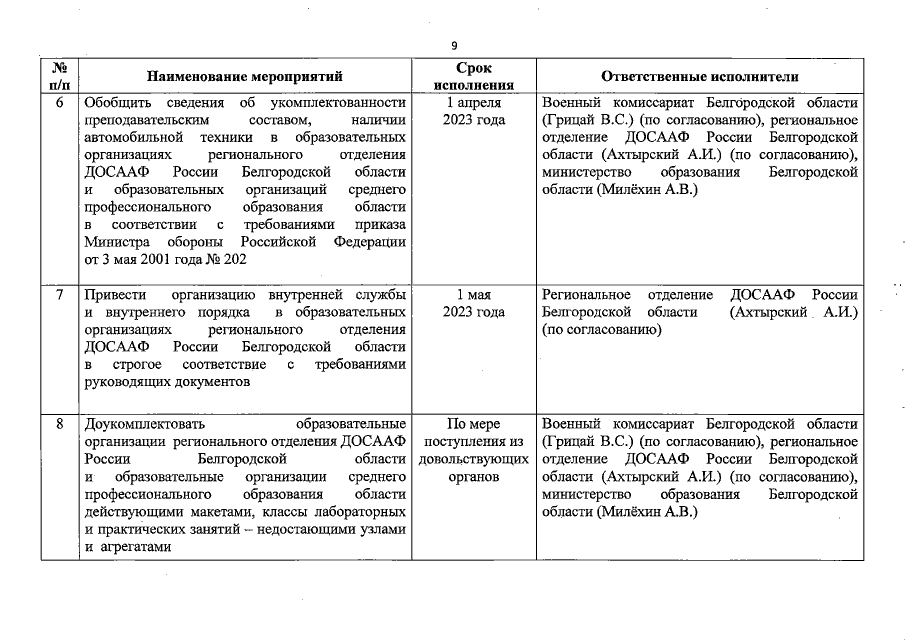 9

| № п/п | Наименование мероприятий | Срок исполнения | Ответственные исполнители |
|---|---|---|---|
| 6 | Обобщить сведения об укомплектованности преподавательским составом, наличии автомобильной техники в образовательных организациях регионального отделения ДОСААФ России Белгородской области и образовательных организаций среднего профессионального образования области в соответствии с требованиями приказа Министра обороны Российской Федерации от 3 мая 2001 года № 202 | 1 апреля 2023 года | Военный комиссариат Белгородской области (Грицай В.С.) (по согласованию), региональное отделение ДОСААФ России Белгородской области (Ахтырский А.И.) (по согласованию), министерство образования Белгородской области (Милёхин А.В.) |
| 7 | Привести организацию внутренней службы и внутреннего порядка в образовательных организациях регионального отделения ДОСААФ России Белгородской области в строгое соответствие с требованиями руководящих документов | 1 мая 2023 года | Региональное отделение ДОСААФ России Белгородской области (Ахтырский А.И.) (по согласованию) |
| 8 | Доукомплектовать образовательные организации регионального отделения ДОСААФ России Белгородской области и образовательные организации среднего профессионального образования области действующими макетами, классы лабораторных и практических занятий – недостающими узлами и агрегатами | По мере поступления из довольствующих органов | Военный комиссариат Белгородской области (Грицай В.С.) (по согласованию), региональное отделение ДОСААФ России Белгородской области (Ахтырский А.И.) (по согласованию), министерство образования Белгородской области (Милёхин А.В.) |